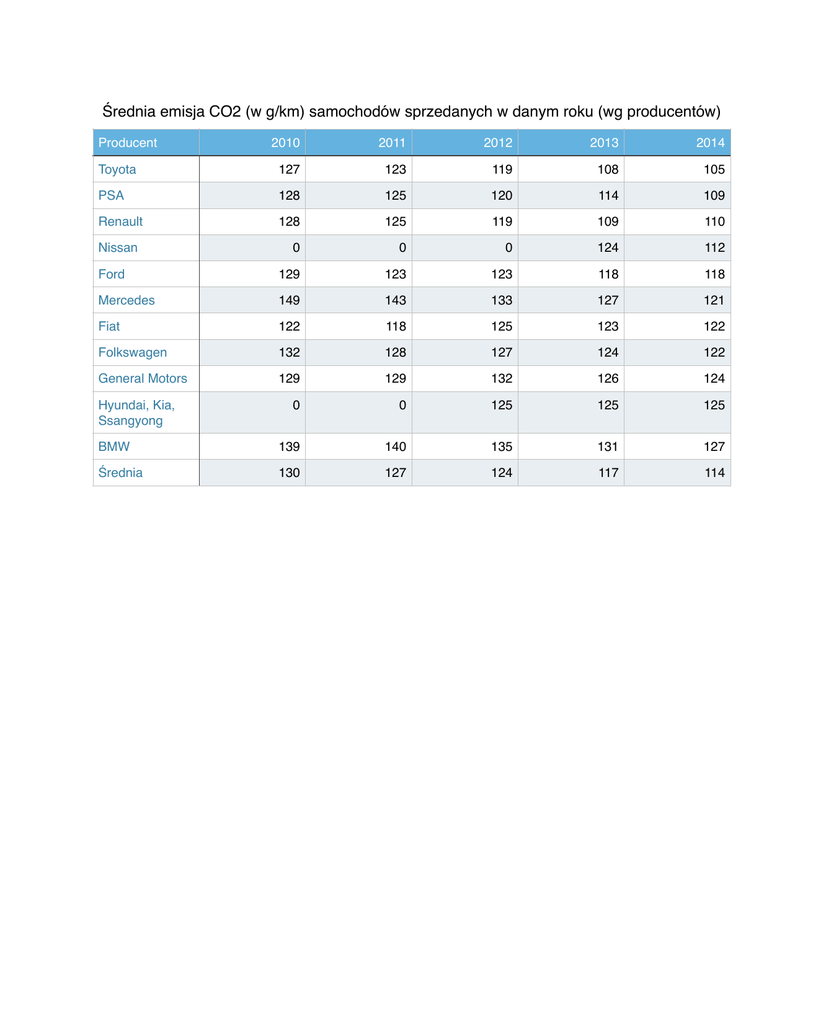 Średnia emisja CO2 (w g/km) samochodów sprzedanych w danym roku (wg producentów)

| Producent | 2010 | 2011 | 2012 | 2013 | 2014 |
|---|---|---|---|---|---|
| Toyota | 127 | 123 | 119 | 108 | 105 |
| PSA | 128 | 125 | 120 | 114 | 109 |
| Renault | 128 | 125 | 119 | 109 | 110 |
| Nissan | 0 | 0 | 0 | 124 | 112 |
| Ford | 129 | 123 | 123 | 118 | 118 |
| Mercedes | 149 | 143 | 133 | 127 | 121 |
| Fiat | 122 | 118 | 125 | 123 | 122 |
| Folkswagen | 132 | 128 | 127 | 124 | 122 |
| General Motors | 129 | 129 | 132 | 126 | 124 |
| Hyundai, Kia, Ssangyong | 0 | 0 | 125 | 125 | 125 |
| BMW | 139 | 140 | 135 | 131 | 127 |
| Średnia | 130 | 127 | 124 | 117 | 114 |